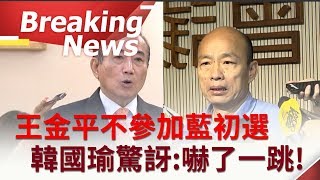 Breaking News

王金平不參加藍初選
韓國瑜驚訝:嚇了一跳!